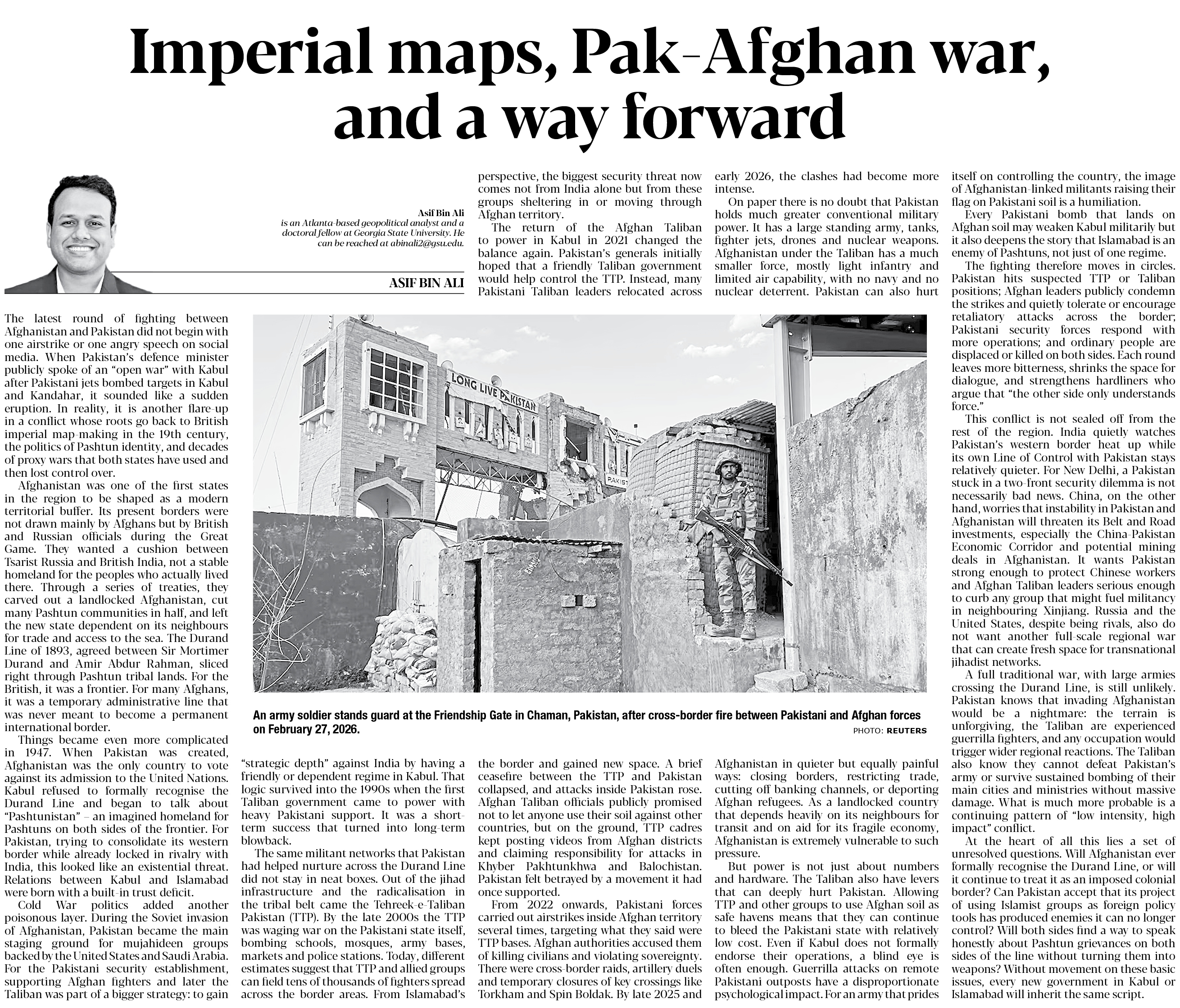 Imperial maps, Pak-Afghan war, and a way forward

Asif Bin Ali
is an Atlanta-based geopolitical analyst and a doctoral fellow at Georgia State University. He can be reached at abinali2@gsu.edu.

ASIF BIN ALI

The latest round of fighting between Afghanistan and Pakistan did not begin with one airstrike or one angry speech on social media. When Pakistan's defence minister publicly spoke of an "open war" with Kabul after Pakistani jets bombed targets in Kabul and Kandahar, it sounded like a sudden eruption. In reality, it is another flare-up in a conflict whose roots go back to British imperial map-making in the 19th century, the politics of Pashtun identity, and decades of proxy wars that both states have used and then lost control over.

Afghanistan was one of the first states in the region to be shaped as a modern territorial buffer. Its present borders were not drawn mainly by Afghans but by British and Russian officials during the Great Game. They wanted a cushion between Tsarist Russia and British India, not a stable homeland for the peoples who actually lived there. Through a series of treaties, they carved out a landlocked Afghanistan, cut many Pashtun communities in half, and left the new state dependent on its neighbours for trade and access to the sea. The Durand Line of 1893, agreed between Sir Mortimer Durand and Amir Abdur Rahman, sliced right through Pashtun tribal lands. For the British, it was a frontier. For many Afghans, it was a temporary administrative line that was never meant to become a permanent international border.

Things became even more complicated in 1947. When Pakistan was created, Afghanistan was the only country to vote against its admission to the United Nations. Kabul refused to formally recognise the Durand Line and began to talk about "Pashtunistan" – an imagined homeland for Pashtuns on both sides of the frontier. For Pakistan, trying to consolidate its western border while already locked in rivalry with India, this looked like an existential threat. Relations between Kabul and Islamabad were born with a built-in trust deficit.

Cold War politics added another poisonous layer. During the Soviet invasion of Afghanistan, Pakistan became the main staging ground for mujahideen groups backed by the United States and Saudi Arabia. For the Pakistani security establishment, supporting Afghan fighters and later the Taliban was part of a bigger strategy: to gain "strategic depth" against India by having a friendly or dependent regime in Kabul. That logic survived into the 1990s when the first Taliban government came to power with heavy Pakistani support. It was a short-term success that turned into long-term blowback.

The same militant networks that Pakistan had helped nurture across the Durand Line did not stay in neat boxes. Out of the jihad infrastructure and the radicalisation in the tribal belt came the Tehreek-e-Taliban Pakistan (TTP). By the late 2000s the TTP was waging war on the Pakistani state itself, bombing schools, mosques, army bases, markets and police stations. Today, different estimates suggest that TTP and allied groups can field tens of thousands of fighters spread across the border areas. From Islamabad's perspective, the biggest security threat now comes not from India alone but from these groups sheltering in or moving through Afghan territory.

The return of the Afghan Taliban to power in Kabul in 2021 changed the balance again. Pakistan's generals initially hoped that a friendly Taliban government would help control the TTP. Instead, many Pakistani Taliban leaders relocated across the border and gained new space. A brief ceasefire between the TTP and Pakistan collapsed, and attacks inside Pakistan rose. Afghan Taliban officials publicly promised not to let anyone use their soil against other countries, but on the ground, TTP cadres kept posting videos from Afghan districts and claiming responsibility for attacks in Khyber Pakhtunkhwa and Balochistan. Pakistan felt betrayed by a movement it had once supported.

From 2022 onwards, Pakistani forces carried out airstrikes inside Afghan territory several times, targeting what they said were TTP bases. Afghan authorities accused them of killing civilians and violating sovereignty. There were cross-border raids, artillery duels and temporary closures of key crossings like Torkham and Spin Boldak. By late 2025 and early 2026, the clashes had become more intense.

On paper there is no doubt that Pakistan holds much greater conventional military power. It has a large standing army, tanks, fighter jets, drones and nuclear weapons. Afghanistan under the Taliban has a much smaller force, mostly light infantry and limited air capability, with no navy and no nuclear deterrent. Pakistan can also hurt Afghanistan in quieter but equally painful ways: closing borders, restricting trade, cutting off banking channels, or deporting Afghan refugees. As a landlocked country that depends heavily on its neighbours for transit and on aid for its fragile economy, Afghanistan is extremely vulnerable to such pressure.

But power is not just about numbers and hardware. The Taliban also have levers that can deeply hurt Pakistan. Allowing TTP and other groups to use Afghan soil as safe havens means that they can continue to bleed the Pakistani state with relatively low cost. Even if Kabul does not formally endorse their operations, a blind eye is often enough. Guerrilla attacks on remote Pakistani outposts have a disproportionate psychological impact. For an army that prides itself on controlling the country, the image of Afghanistan-linked militants raising their flag on Pakistani soil is a humiliation.

Every Pakistani bomb that lands on Afghan soil may weaken Kabul militarily but it also deepens the story that Islamabad is an enemy of Pashtuns, not just of one regime.

The fighting therefore moves in circles. Pakistan hits suspected TTP or Taliban positions; Afghan leaders publicly condemn the strikes and quietly tolerate or encourage retaliatory attacks across the border; Pakistani security forces respond with more operations; and ordinary people are displaced or killed on both sides. Each round leaves more bitterness, shrinks the space for dialogue, and strengthens hardliners who argue that "the other side only understands force."

This conflict is not sealed off from the rest of the region. India quietly watches Pakistan's western border heat up while its own Line of Control with Pakistan stays relatively quieter. For New Delhi, a Pakistan stuck in a two-front security dilemma is not necessarily bad news. China, on the other hand, worries that instability in Pakistan and Afghanistan will threaten its Belt and Road investments, especially the China-Pakistan Economic Corridor and potential mining deals in Afghanistan. It wants Pakistan strong enough to protect Chinese workers and Afghan Taliban leaders serious enough to curb any group that might fuel militancy in neighbouring Xinjiang. Russia and the United States, despite being rivals, also do not want another full-scale regional war that can create fresh space for transnational jihadist networks.

A full traditional war, with large armies crossing the Durand Line, is still unlikely. Pakistan knows that invading Afghanistan would be a nightmare: the terrain is unforgiving, the Taliban are experienced guerrilla fighters, and any occupation would trigger wider regional reactions. The Taliban also know they cannot defeat Pakistan's army or survive sustained bombing of their main cities and ministries without massive damage. What is much more probable is a continuing pattern of "low intensity, high impact" conflict.

At the heart of all this lies a set of unresolved questions. Will Afghanistan ever formally recognise the Durand Line, or will it continue to treat it as an imposed colonial border? Can Pakistan accept that its project of using Islamist groups as foreign policy tools has produced enemies it can no longer control? Will both sides find a way to speak honestly about Pashtun grievances on both sides of the line without turning them into weapons? Without movement on these basic issues, every new government in Kabul or Islamabad will inherit the same script.

LONG LIVE PAKISTAN
PAKIST

An army soldier stands guard at the Friendship Gate in Chaman, Pakistan, after cross-border fire between Pakistani and Afghan forces on February 27, 2026.
PHOTO: REUTERS